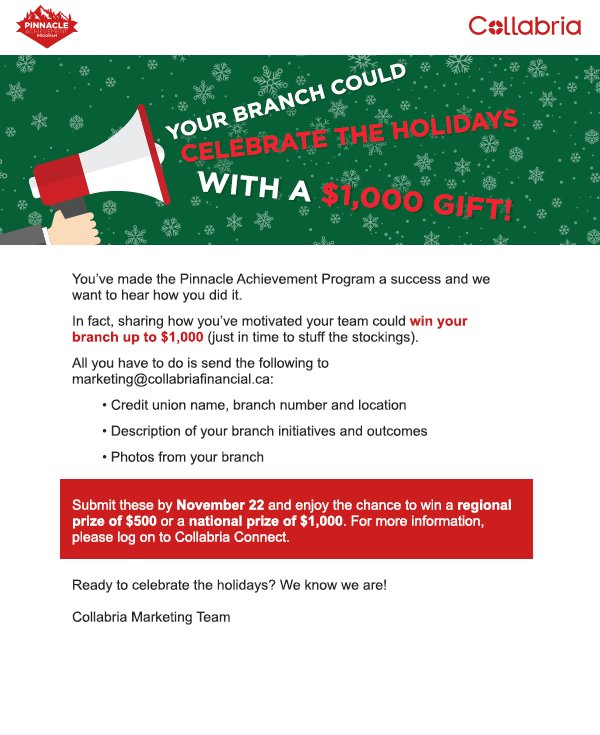 PINNACLE ACHIEVEMENT PROGRAM

Collabria

YOUR BRANCH COULD CELEBRATE THE HOLIDAYS WITH A $1,000 GIFT!

You've made the Pinnacle Achievement Program a success and we want to hear how you did it.

In fact, sharing how you've motivated your team could win your branch up to $1,000 (just in time to stuff the stockings).

All you have to do is send the following to marketing@collabriafinancial.ca:

• Credit union name, branch number and location

• Description of your branch initiatives and outcomes

• Photos from your branch

Submit these by November 22 and enjoy the chance to win a regional prize of $500 or a national prize of $1,000. For more information, please log on to Collabria Connect.

Ready to celebrate the holidays? We know we are!

Collabria Marketing Team